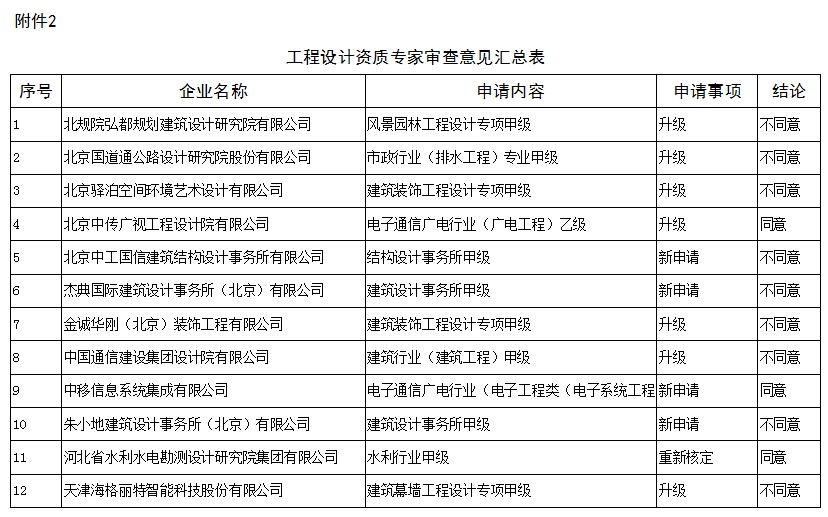 附件2

工程设计资质专家审查意见汇总表

| 序号 | 企业名称 | 申请内容 | 申请事项 | 结论 |
|---|---|---|---|---|
| 1 | 北规院弘都规划建筑设计研究院有限公司 | 风景园林工程设计专项甲级 | 升级 | 不同意 |
| 2 | 北京国道通公路设计研究院股份有限公司 | 市政行业（排水工程）专业甲级 | 升级 | 不同意 |
| 3 | 北京驿泊空间环境艺术设计有限公司 | 建筑装饰工程设计专项甲级 | 升级 | 不同意 |
| 4 | 北京中传广视工程设计院有限公司 | 电子通信广电行业（广电工程）乙级 | 升级 | 同意 |
| 5 | 北京中工国信建筑结构设计事务所有限公司 | 结构设计事务所甲级 | 新申请 | 不同意 |
| 6 | 杰典国际建筑设计事务所（北京）有限公司 | 建筑设计事务所甲级 | 新申请 | 不同意 |
| 7 | 金诚华刚（北京）装饰工程有限公司 | 建筑装饰工程设计专项甲级 | 升级 | 不同意 |
| 8 | 中国通信建设集团设计院有限公司 | 建筑行业（建筑工程）甲级 | 升级 | 不同意 |
| 9 | 中移信息系统集成有限公司 | 电子通信广电行业（电子工程类（电子系统工程 | 新申请 | 同意 |
| 10 | 朱小地建筑设计事务所（北京）有限公司 | 建筑设计事务所甲级 | 新申请 | 不同意 |
| 11 | 河北省水利水电勘测设计研究院集团有限公司 | 水利行业甲级 | 重新核定 | 同意 |
| 12 | 天津海格丽特智能科技股份有限公司 | 建筑幕墙工程设计专项甲级 | 升级 | 不同意 |